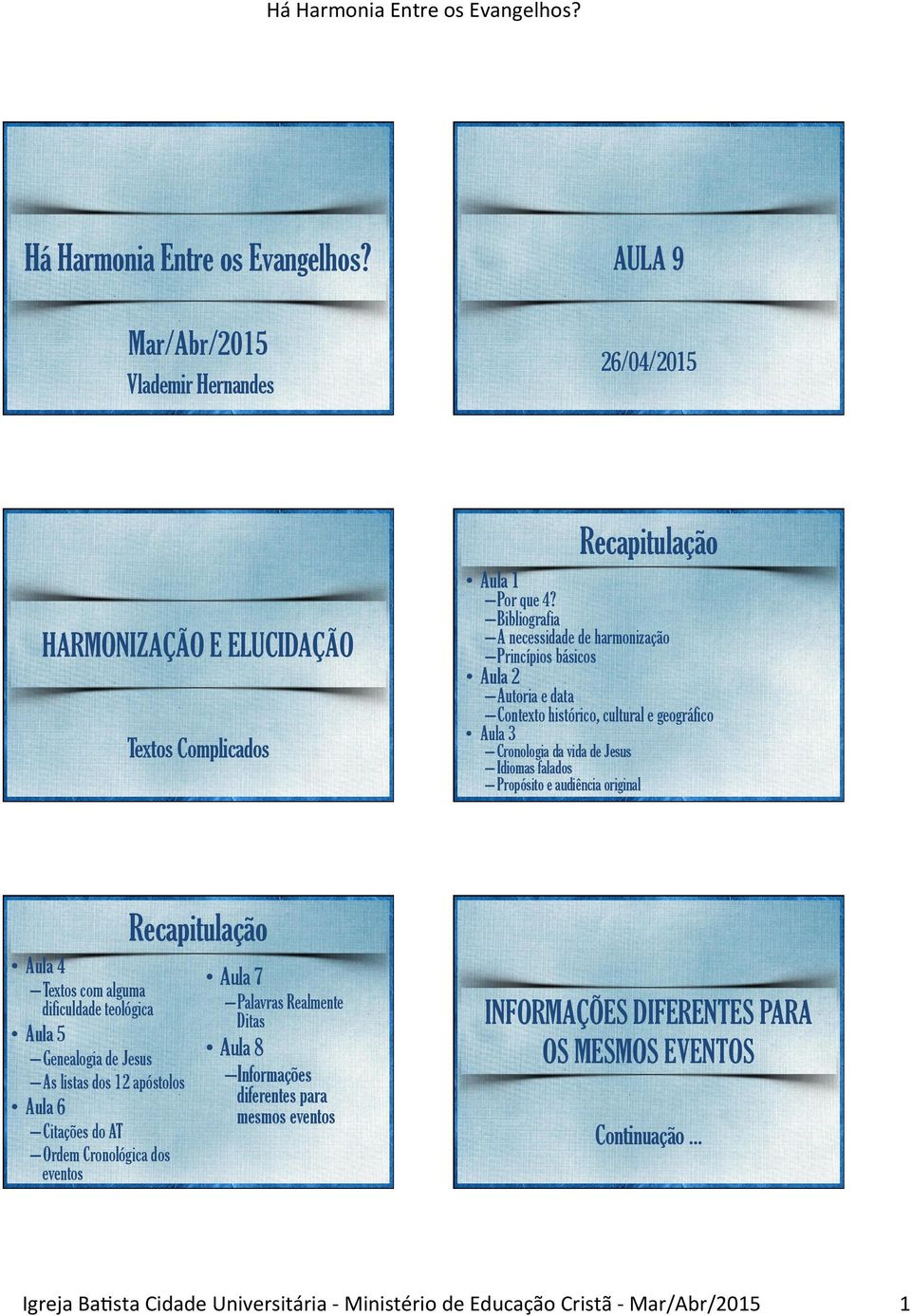 Há Harmonia Entre os Evangelhos?

Há Harmonia Entre os Evangelhos?

Mar/Abr/2015
Vlademir Hernandes

AULA 9

26/04/2015

HARMONIZAÇÃO E ELUCIDAÇÃO

Textos Complicados

Recapitulação

• Aula 1
– Por que 4?
– Bibliografia
– A necessidade de harmonização
– Princípios básicos
• Aula 2
– Autoria e data
– Contexto histórico, cultural e geográfico
• Aula 3
– Cronologia da vida de Jesus
– Idiomas falados
– Propósito e audiência original

Recapitulação

• Aula 4
– Textos com alguma dificuldade teológica
• Aula 5
– Genealogia de Jesus
– As listas dos 12 apóstolos
• Aula 6
– Citações do AT
– Ordem Cronológica dos eventos

• Aula 7
– Palavras Realmente Ditas
• Aula 8
– Informações diferentes para mesmos eventos

INFORMAÇÕES DIFERENTES PARA OS MESMOS EVENTOS

Continuação ...

Igreja Batista Cidade Universitária - Ministério de Educação Cristã - Mar/Abr/2015 1